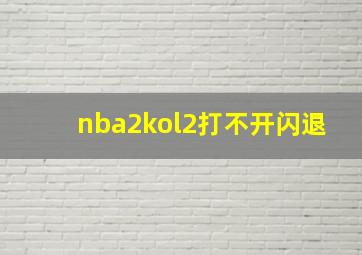 nba2kol2打不开闪退